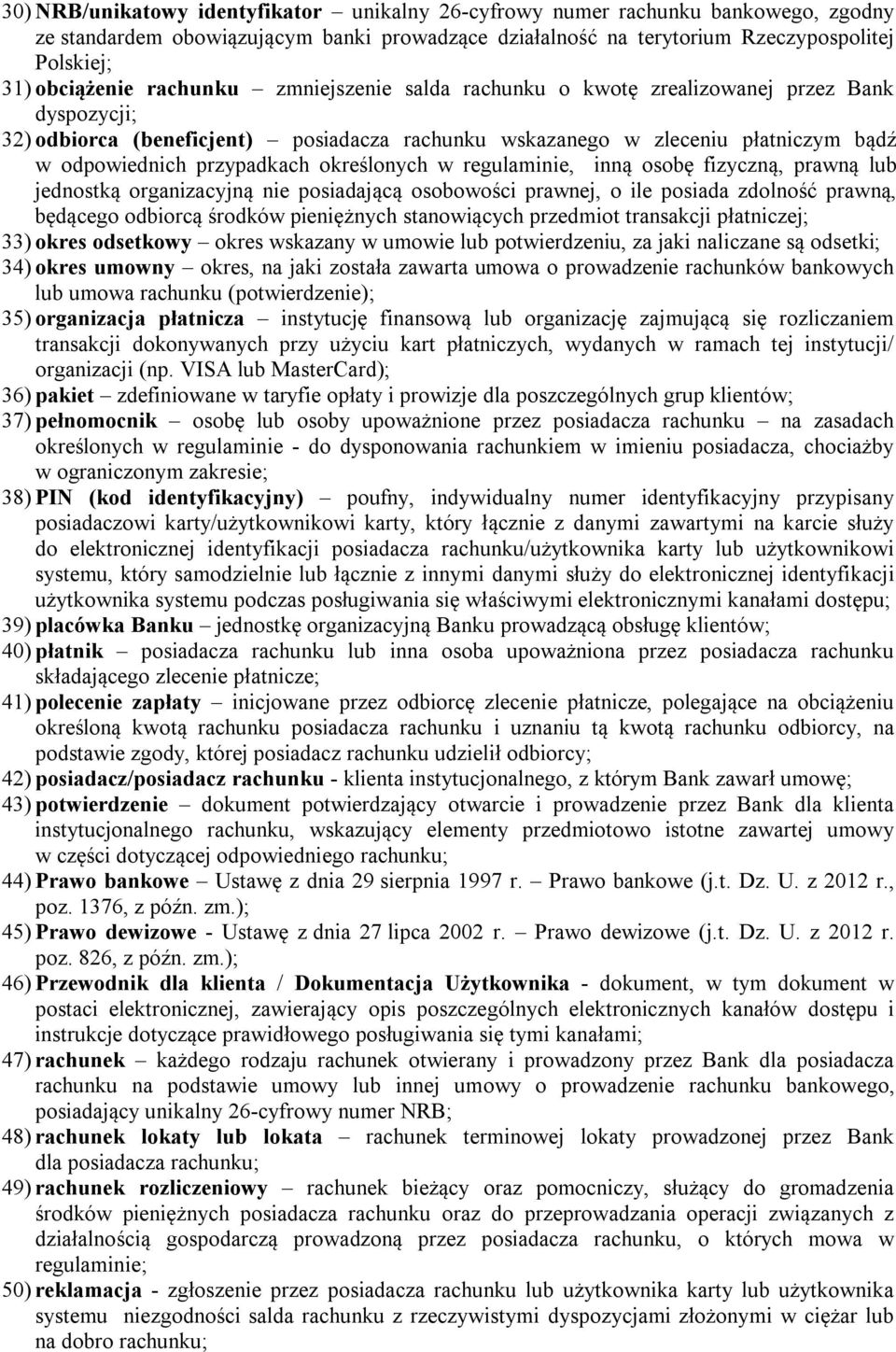 30) NRB/unikatowy identyfikator – unikalny 26-cyfrowy numer rachunku bankowego, zgodny ze standardem obowiązującym banki prowadzące działalność na terytorium Rzeczypospolitej Polskiej;

31) obciążenie rachunku – zmniejszenie salda rachunku o kwotę zrealizowanej przez Bank dyspozycji;

32) odbiorca (beneficjent) – posiadacza rachunku wskazanego w zleceniu płatniczym bądź w odpowiednich przypadkach określonych w regulaminie, inną osobę fizyczną, prawną lub jednostką organizacyjną nie posiadającą osobowości prawnej, o ile posiada zdolność prawną, będącego odbiorcą środków pieniężnych stanowiących przedmiot transakcji płatniczej;

33) okres odsetkowy – okres wskazany w umowie lub potwierdzeniu, za jaki naliczane są odsetki;

34) okres umowny – okres, na jaki została zawarta umowa o prowadzenie rachunków bankowych lub umowa rachunku (potwierdzenie);

35) organizacja płatnicza – instytucję finansową lub organizację zajmującą się rozliczaniem transakcji dokonywanych przy użyciu kart płatniczych, wydanych w ramach tej instytucji/ organizacji (np. VISA lub MasterCard);

36) pakiet – zdefiniowane w taryfie opłaty i prowizje dla poszczególnych grup klientów;

37) pełnomocnik – osobę lub osoby upoważnione przez posiadacza rachunku – na zasadach określonych w regulaminie - do dysponowania rachunkiem w imieniu posiadacza, chociażby w ograniczonym zakresie;

38) PIN (kod identyfikacyjny) – poufny, indywidualny numer identyfikacyjny przypisany posiadaczowi karty/użytkownikowi karty, który łącznie z danymi zawartymi na karcie służy do elektronicznej identyfikacji posiadacza rachunku/użytkownika karty lub użytkownikowi systemu, który samodzielnie lub łącznie z innymi danymi służy do elektronicznej identyfikacji użytkownika systemu podczas posługiwania się właściwymi elektronicznymi kanałami dostępu;

39) placówka Banku – jednostkę organizacyjną Banku prowadzącą obsługę klientów;

40) płatnik – posiadacza rachunku lub inna osoba upoważniona przez posiadacza rachunku składającego zlecenie płatnicze;

41) polecenie zapłaty – inicjowane przez odbiorcę zlecenie płatnicze, polegające na obciążeniu określoną kwotą rachunku posiadacza rachunku i uznaniu tą kwotą rachunku odbiorcy, na podstawie zgody, której posiadacz rachunku udzielił odbiorcy;

42) posiadacz/posiadacz rachunku - klienta instytucjonalnego, z którym Bank zawarł umowę;

43) potwierdzenie – dokument potwierdzający otwarcie i prowadzenie przez Bank dla klienta instytucjonalnego rachunku, wskazujący elementy przedmiotowo istotne zawartej umowy w części dotyczącej odpowiedniego rachunku;

44) Prawo bankowe – Ustawę z dnia 29 sierpnia 1997 r. – Prawo bankowe (j.t. Dz. U. z 2012 r., poz. 1376, z późn. zm.);

45) Prawo dewizowe - Ustawę z dnia 27 lipca 2002 r. – Prawo dewizowe (j.t. Dz. U. z 2012 r. poz. 826, z późn. zm.);

46) Przewodnik dla klienta / Dokumentacja Użytkownika - dokument, w tym dokument w postaci elektronicznej, zawierający opis poszczególnych elektronicznych kanałów dostępu i instrukcje dotyczące prawidłowego posługiwania się tymi kanałami;

47) rachunek – każdego rodzaju rachunek otwierany i prowadzony przez Bank dla posiadacza rachunku na podstawie umowy lub innej umowy o prowadzenie rachunku bankowego, posiadający unikalny 26-cyfrowy numer NRB;

48) rachunek lokaty lub lokata – rachunek terminowej lokaty prowadzonej przez Bank dla posiadacza rachunku;

49) rachunek rozliczeniowy – rachunek bieżący oraz pomocniczy, służący do gromadzenia środków pieniężnych posiadacza rachunku oraz do przeprowadzania operacji związanych z działalnością gospodarczą prowadzoną przez posiadacza rachunku, o których mowa w regulaminie;

50) reklamacja - zgłoszenie przez posiadacza rachunku lub użytkownika karty lub użytkownika systemu niezgodności salda rachunku z rzeczywistymi dyspozycjami złożonymi w ciężar lub na dobro rachunku;